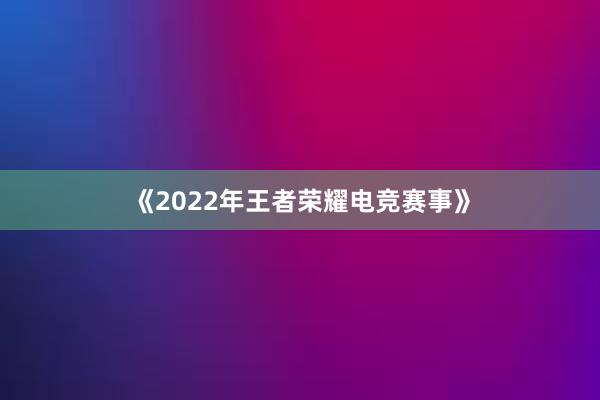 《2022年王者荣耀电竞赛事》